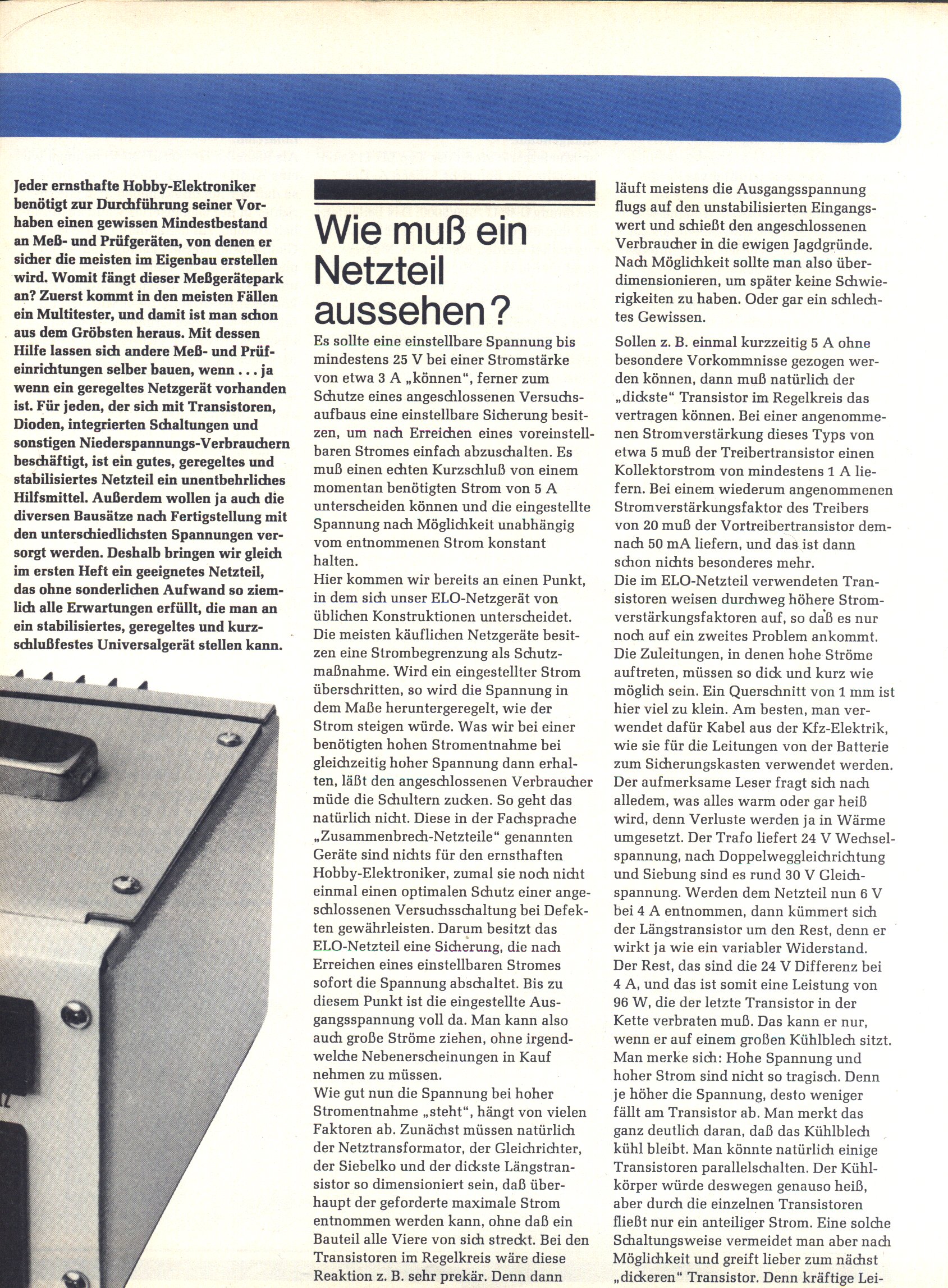 Jeder ernsthafte Hobby-Elektroniker benötigt zur Durchführung seiner Vorhaben einen gewissen Mindestbestand an Meß- und Prüfgeräten, von denen er sicher die meisten im Eigenbau erstellen wird. Womit fängt dieser Meßgerätepark an? Zuerst kommt in den meisten Fällen ein Multitester, und damit ist man schon aus dem Gröbsten heraus. Mit dessen Hilfe lassen sich andere Meß- und Prüfeinrichtungen selber bauen, wenn . . . ja wenn ein geregeltes Netzgerät vorhanden ist. Für jeden, der sich mit Transistoren, Dioden, integrierten Schaltungen und sonstigen Niederspannungs-Verbrauchern beschäftigt, ist ein gutes, geregeltes und stabilisiertes Netzteil ein unentbehrliches Hilfsmittel. Außerdem wollen ja auch die diversen Bausätze nach Fertigstellung mit den unterschiedlichsten Spannungen versorgt werden. Deshalb bringen wir gleich im ersten Heft ein geeignetes Netzteil, das ohne sonderlichen Aufwand so ziemlich alle Erwartungen erfüllt, die man an ein stabilisiertes, geregeltes und kurzschlußfestes Universalgerät stellen kann.

Wie muß ein Netzteil aussehen?

Es sollte eine einstellbare Spannung bis mindestens 25 V bei einer Stromstärke von etwa 3 A „können", ferner zum Schutze eines angeschlossenen Versuchsaufbaus eine einstellbare Sicherung besitzen, um nach Erreichen eines voreinstellbaren Stromes einfach abzuschalten. Es muß einen echten Kurzschluß von einem momentan benötigten Strom von 5 A unterscheiden können und die eingestellte Spannung nach Möglichkeit unabhängig vom entnommenen Strom konstant halten.
Hier kommen wir bereits an einen Punkt, in dem sich unser ELO-Netzgerät von üblichen Konstruktionen unterscheidet. Die meisten käuflichen Netzgeräte besitzen eine Strombegrenzung als Schutzmaßnahme. Wird ein eingestellter Strom überschritten, so wird die Spannung in dem Maße heruntergeregelt, wie der Strom steigen würde. Was wir bei einer benötigten hohen Stromentnahme bei gleichzeitig hoher Spannung dann erhalten, läßt den angeschlossenen Verbraucher müde die Schultern zucken. So geht das natürlich nicht. Diese in der Fachsprache „Zusammenbrech-Netzteile" genannten Geräte sind nichts für den ernsthaften Hobby-Elektroniker, zumal sie noch nicht einmal einen optimalen Schutz einer angeschlossenen Versuchsschaltung bei Defekten gewährleisten. Darum besitzt das ELO-Netzteil eine Sicherung, die nach Erreichen eines einstellbaren Stromes sofort die Spannung abschaltet. Bis zu diesem Punkt ist die eingestellte Ausgangsspannung voll da. Man kann also auch große Ströme ziehen, ohne irgendwelche Nebenerscheinungen in Kauf nehmen zu müssen.
Wie gut nun die Spannung bei hoher Stromentnahme „steht", hängt von vielen Faktoren ab. Zunächst müssen natürlich der Netztransformator, der Gleichrichter, der Siebelko und der dickste Längstransistor so dimensioniert sein, daß überhaupt der geforderte maximale Strom entnommen werden kann, ohne daß ein Bauteil alle Viere von sich streckt. Bei den Transistoren im Regelkreis wäre diese Reaktion z. B. sehr prekär. Denn dann läuft meistens die Ausgangsspannung flugs auf den unstabilisierten Eingangswert und schießt den angeschlossenen Verbraucher in die ewigen Jagdgründe. Nach Möglichkeit sollte man also überdimensionieren, um später keine Schwierigkeiten zu haben. Oder gar ein schlechtes Gewissen.

Sollen z. B. einmal kurzzeitig 5 A ohne besondere Vorkommnisse gezogen werden können, dann muß natürlich der „dickste" Transistor im Regelkreis das vertragen können. Bei einer angenommenen Stromverstärkung dieses Typs von etwa 5 muß der Treibertransistor einen Kollektorstrom von mindestens 1 A liefern. Bei einem wiederum angenommenen Stromverstärkungsfaktor des Treibers von 20 muß der Vortreibertransistor demnach 50 mA liefern, und das ist dann schon nichts besonderes mehr.
Die im ELO-Netzteil verwendeten Transistoren weisen durchweg höhere Stromverstärkungsfaktoren auf, so daß es nur noch auf ein zweites Problem ankommt. Die Zuleitungen, in denen hohe Ströme auftreten, müssen so dick und kurz wie möglich sein. Ein Querschnitt von 1 mm ist hier viel zu klein. Am besten, man verwendet dafür Kabel aus der Kfz-Elektrik, wie sie für die Leitungen von der Batterie zum Sicherungskasten verwendet werden. Der aufmerksame Leser fragt sich nach alledem, was alles warm oder gar heiß wird, denn Verluste werden ja in Wärme umgesetzt. Der Trafo liefert 24 V Wechselspannung, nach Doppelweggleichrichtung und Siebung sind es rund 30 V Gleichspannung. Werden dem Netzteil nun 6 V bei 4 A entnommen, dann kümmert sich der Längstransistor um den Rest, denn er wirkt ja wie ein variabler Widerstand. Der Rest, das sind die 24 V Differenz bei 4 A, und das ist somit eine Leistung von 96 W, die der letzte Transistor in der Kette verbraten muß. Das kann er nur, wenn er auf einem großen Kühlblech sitzt. Man merke sich: Hohe Spannung und hoher Strom sind nicht so tragisch. Denn je höher die Spannung, desto weniger fällt am Transistor ab. Man merkt das ganz deutlich daran, daß das Kühlblech kühl bleibt. Man könnte natürlich einige Transistoren parallelschalten. Der Kühlkörper würde deswegen genauso heiß, aber durch die einzelnen Transistoren fließt nur ein anteiliger Strom. Eine solche Schaltungsweise vermeidet man aber nach Möglichkeit und greift lieber zum nächst „dickeren" Transistor. Denn kräftige Lei-